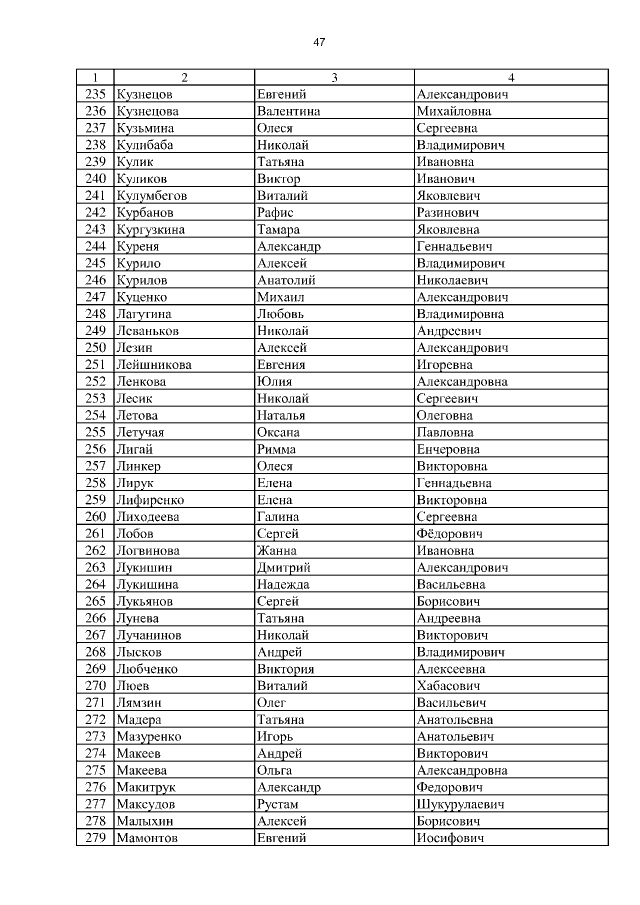 47

| 1 | 2 | 3 | 4 |
|---|---|---|---|
| 235 | Кузнецов | Евгений | Александрович |
| 236 | Кузнецова | Валентина | Михайловна |
| 237 | Кузьмина | Олеся | Сергеевна |
| 238 | Кулибаба | Николай | Владимирович |
| 239 | Кулик | Татьяна | Ивановна |
| 240 | Куликов | Виктор | Иванович |
| 241 | Кулумбегов | Виталий | Яковлевич |
| 242 | Курбанов | Рафис | Разинович |
| 243 | Кургузкина | Тамара | Яковлевна |
| 244 | Куреня | Александр | Геннадьевич |
| 245 | Курило | Алексей | Владимирович |
| 246 | Курилов | Анатолий | Николаевич |
| 247 | Куценко | Михаил | Александрович |
| 248 | Лагутина | Любовь | Владимировна |
| 249 | Леваньков | Николай | Андреевич |
| 250 | Лезин | Алексей | Александрович |
| 251 | Лейшникова | Евгения | Игоревна |
| 252 | Ленкова | Юлия | Александровна |
| 253 | Лесик | Николай | Сергеевич |
| 254 | Летова | Наталья | Олеговна |
| 255 | Летучая | Оксана | Павловна |
| 256 | Лигай | Римма | Енчеровна |
| 257 | Линкер | Олеся | Викторовна |
| 258 | Лирук | Елена | Геннадьевна |
| 259 | Лифиренко | Елена | Викторовна |
| 260 | Лиходеева | Галина | Сергеевна |
| 261 | Лобов | Сергей | Фёдорович |
| 262 | Логвинова | Жанна | Ивановна |
| 263 | Лукишин | Дмитрий | Александрович |
| 264 | Лукишина | Надежда | Васильевна |
| 265 | Лукьянов | Сергей | Борисович |
| 266 | Лунева | Татьяна | Андреевна |
| 267 | Лучанинов | Николай | Викторович |
| 268 | Лысков | Андрей | Владимирович |
| 269 | Любченко | Виктория | Алексеевна |
| 270 | Люев | Виталий | Хабасович |
| 271 | Лямзин | Олег | Васильевич |
| 272 | Мадера | Татьяна | Анатольевна |
| 273 | Мазуренко | Игорь | Анатольевич |
| 274 | Макеев | Андрей | Викторович |
| 275 | Макеева | Ольга | Александровна |
| 276 | Макитрук | Александр | Федорович |
| 277 | Максудов | Рустам | Шукурулаевич |
| 278 | Малыхин | Алексей | Борисович |
| 279 | Мамонтов | Евгений | Иосифович |